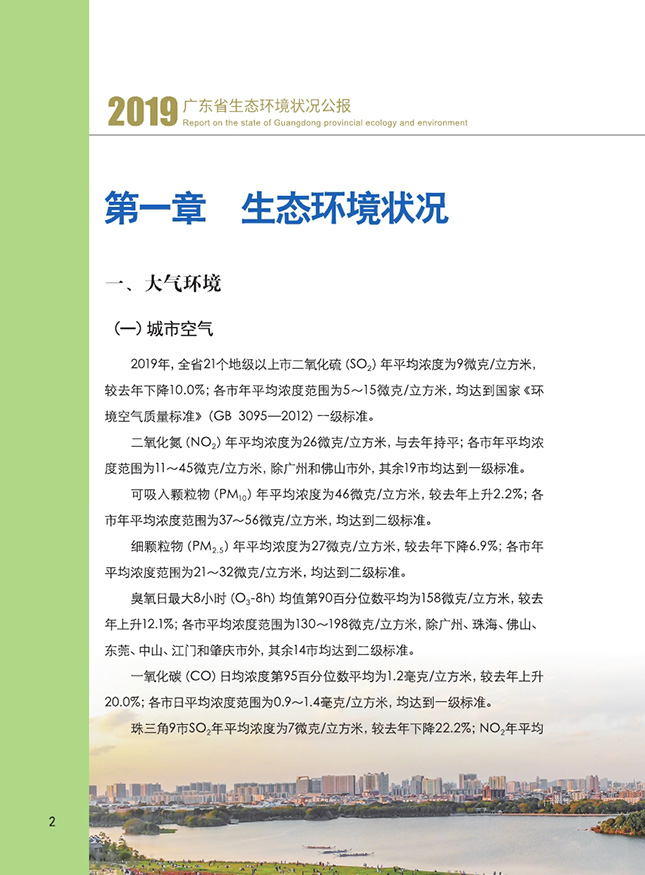 2019 广东省生态环境状况公报
Report on the state of Guangdong provincial ecology and environment

第一章　生态环境状况

一、大气环境

（一）城市空气

2019年，全省21个地级以上市二氧化硫（$SO_2$）年平均浓度为9微克/立方米，较去年下降10.0%；各市年平均浓度范围为5～15微克/立方米，均达到国家《环境空气质量标准》（GB 3095—2012）一级标准。

二氧化氮（$NO_2$）年平均浓度为26微克/立方米，与去年持平；各市年平均浓度范围为11～45微克/立方米，除广州和佛山市外，其余19市均达到一级标准。

可吸入颗粒物（$PM_{10}$）年平均浓度为46微克/立方米，较去年上升2.2%；各市年平均浓度范围为37～56微克/立方米，均达到二级标准。

细颗粒物（$PM_{2.5}$）年平均浓度为27微克/立方米，较去年下降6.9%；各市年平均浓度范围为21～32微克/立方米，均达到二级标准。

臭氧日最大8小时（$O_3$-8h）均值第90百分位数平均为158微克/立方米，较去年上升12.1%；各市平均浓度范围为130～198微克/立方米，除广州、珠海、佛山、东莞、中山、江门和肇庆市外，其余14市均达到二级标准。

一氧化碳（CO）日均浓度第95百分位数平均为1.2毫克/立方米，较去年上升20.0%；各市日平均浓度范围为0.9～1.4毫克/立方米，均达到一级标准。

珠三角9市$SO_2$年平均浓度为7微克/立方米，较去年下降22.2%；$NO_2$年平均

2